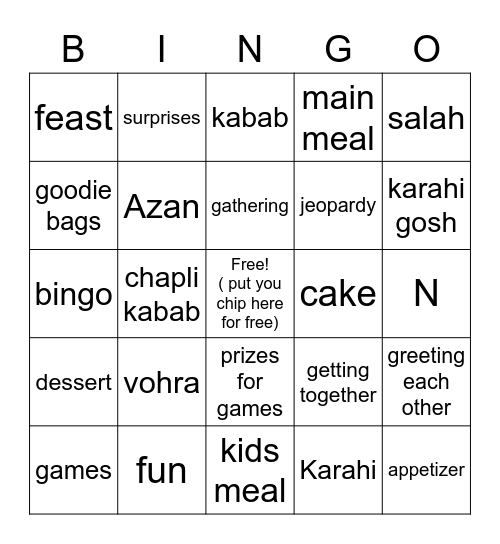 | B | I | N | G | O |
|---|---|---|---|---|
| feast | surprises | kabab | main meal | salah |
| goodie bags | Azan | gathering | jeopardy | karahi gosh |
| bingo | chapli kabab | Free! ( put you chip here for free) | cake | N |
| dessert | vohra | prizes for games | getting together | greeting each other |
| games | fun | kids meal | Karahi | appetizer |